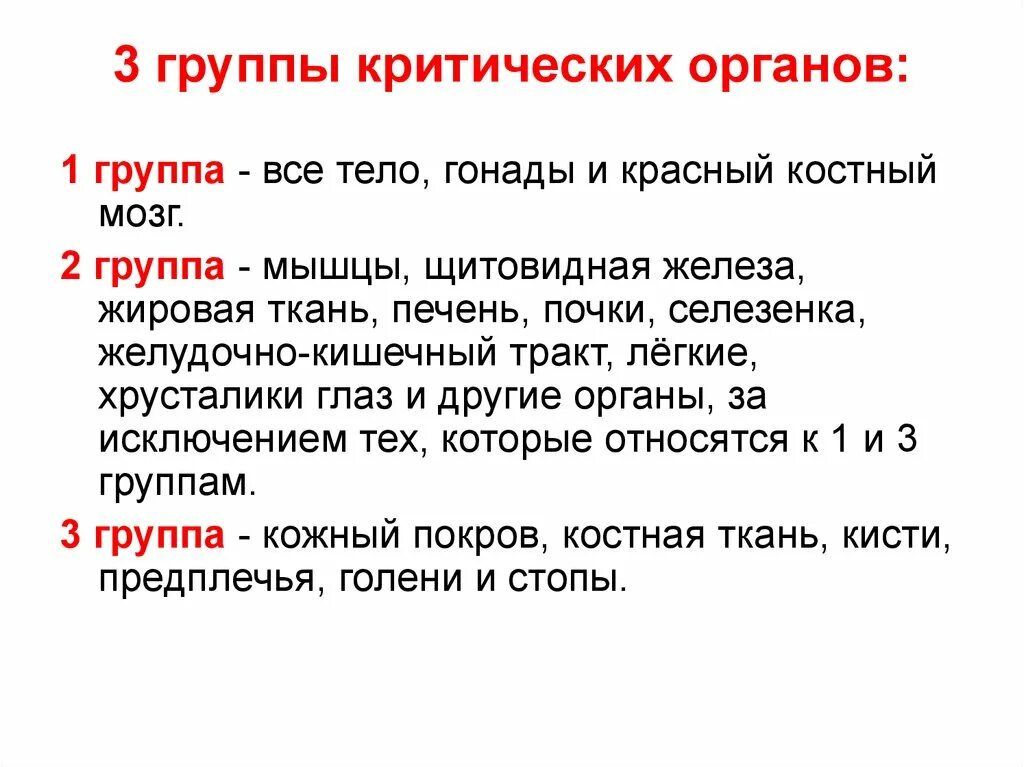 3 группы критических органов:

1 группа - все тело, гонады и красный костный мозг.

2 группа - мышцы, щитовидная железа, жировая ткань, печень, почки, селезенка, желудочно-кишечный тракт, лёгкие, хрусталики глаз и другие органы, за исключением тех, которые относятся к 1 и 3 группам.

3 группа - кожный покров, костная ткань, кисти, предплечья, голени и стопы.